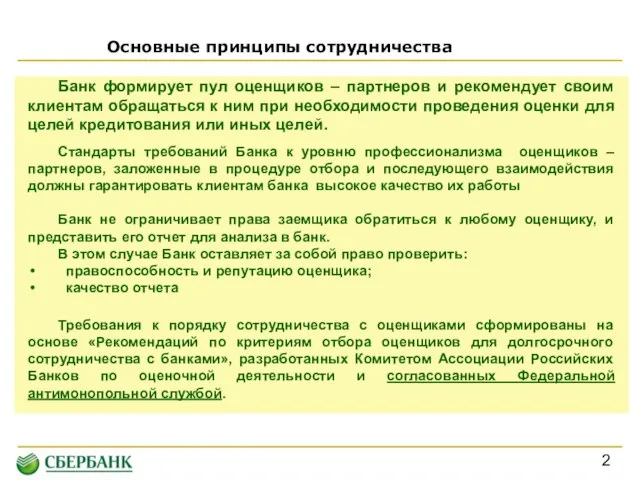 Основные принципы сотрудничества

Банк формирует пул оценщиков – партнеров и рекомендует своим клиентам обращаться к ним при необходимости проведения оценки для целей кредитования или иных целей.

Стандарты требований Банка к уровню профессионализма оценщиков – партнеров, заложенные в процедуре отбора и последующего взаимодействия должны гарантировать клиентам банка высокое качество их работы

Банк не ограничивает права заемщика обратиться к любому оценщику, и представить его отчет для анализа в банк.
В этом случае Банк оставляет за собой право проверить:
• правоспособность и репутацию оценщика;
• качество отчета

Требования к порядку сотрудничества с оценщиками сформированы на основе «Рекомендаций по критериям отбора оценщиков для долгосрочного сотрудничества с банками», разработанных Комитетом Ассоциации Российских Банков по оценочной деятельности и согласованных Федеральной антимонопольной службой.

СБЕРБАНК

2